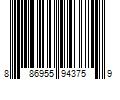 8 86955 94375 9